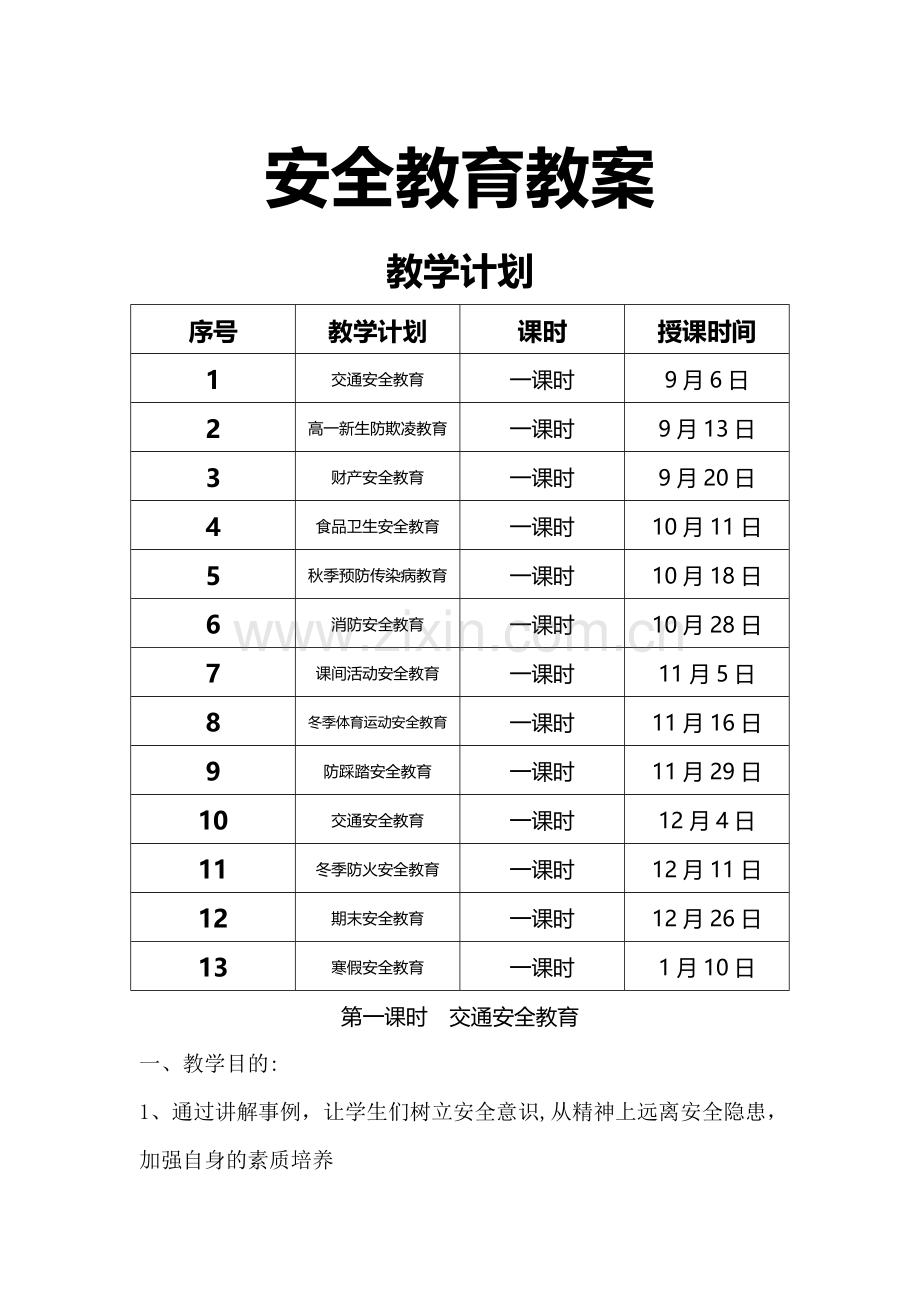 安全教育教案

教学计划

| 序号 | 教学计划 | 课时 | 授课时间 |
|---|---|---|---|
| 1 | 交通安全教育 | 一课时 | 9月6日 |
| 2 | 高一新生防欺凌教育 | 一课时 | 9月13日 |
| 3 | 财产安全教育 | 一课时 | 9月20日 |
| 4 | 食品卫生安全教育 | 一课时 | 10月11日 |
| 5 | 秋季预防传染病教育 | 一课时 | 10月18日 |
| 6 | 消防安全教育 | 一课时 | 10月28日 |
| 7 | 课间活动安全教育 | 一课时 | 11月5日 |
| 8 | 冬季体育运动安全教育 | 一课时 | 11月16日 |
| 9 | 防踩踏安全教育 | 一课时 | 11月29日 |
| 10 | 交通安全教育 | 一课时 | 12月4日 |
| 11 | 冬季防火安全教育 | 一课时 | 12月11日 |
| 12 | 期末安全教育 | 一课时 | 12月26日 |
| 13 | 寒假安全教育 | 一课时 | 1月10日 |

www.zixin.com.cn

第一课时　交通安全教育

一、教学目的:

1、通过讲解事例，让学生们树立安全意识,从精神上远离安全隐患，加强自身的素质培养